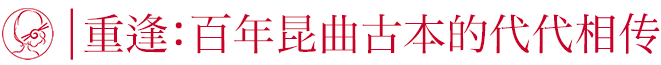 重逢:百年昆曲古本的代代相传